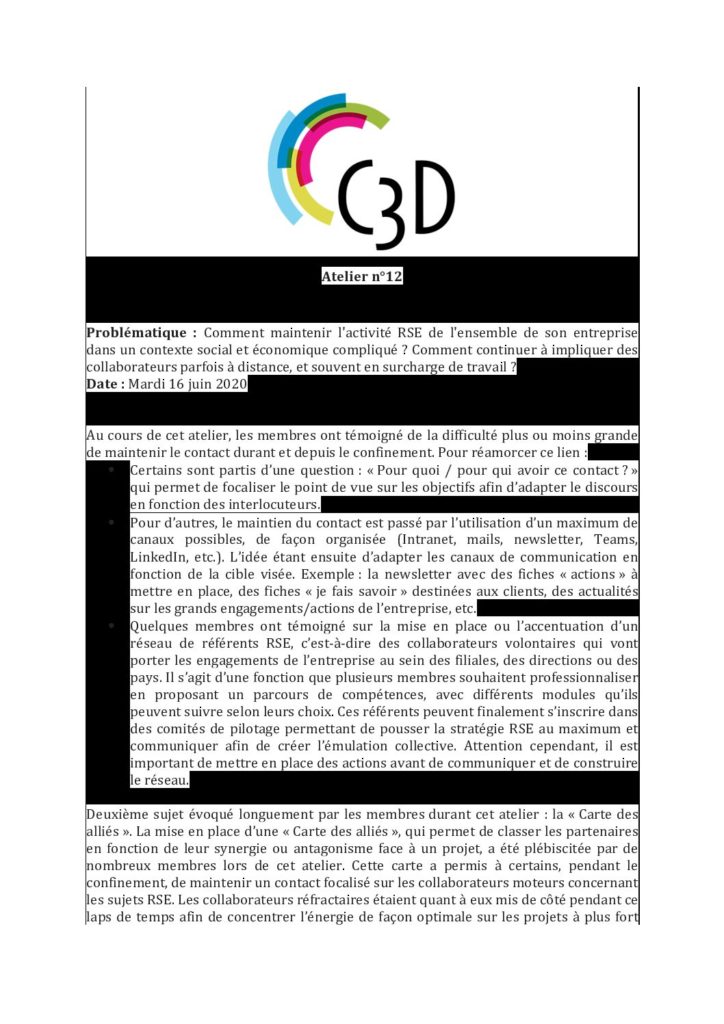 C3D

Atelier n°12

Problématique : Comment maintenir l'activité RSE de l'ensemble de son entreprise dans un contexte social et économique compliqué ? Comment continuer à impliquer des collaborateurs parfois à distance, et souvent en surcharge de travail ?
Date : Mardi 16 juin 2020

Au cours de cet atelier, les membres ont témoigné de la difficulté plus ou moins grande de maintenir le contact durant et depuis le confinement. Pour réamorcer ce lien :

• Certains sont partis d'une question : « Pour quoi / pour qui avoir ce contact ? » qui permet de focaliser le point de vue sur les objectifs afin d'adapter le discours en fonction des interlocuteurs.
• Pour d'autres, le maintien du contact est passé par l'utilisation d'un maximum de canaux possibles, de façon organisée (Intranet, mails, newsletter, Teams, LinkedIn, etc.). L'idée étant ensuite d'adapter les canaux de communication en fonction de la cible visée. Exemple : la newsletter avec des fiches « actions » à mettre en place, des fiches « je fais savoir » destinées aux clients, des actualités sur les grands engagements/actions de l'entreprise, etc.
• Quelques membres ont témoigné sur la mise en place ou l'accentuation d'un réseau de référents RSE, c'est-à-dire des collaborateurs volontaires qui vont porter les engagements de l'entreprise au sein des filiales, des directions ou des pays. Il s'agit d'une fonction que plusieurs membres souhaitent professionnaliser en proposant un parcours de compétences, avec différents modules qu'ils peuvent suivre selon leurs choix. Ces référents peuvent finalement s'inscrire dans des comités de pilotage permettant de pousser la stratégie RSE au maximum et communiquer afin de créer l'émulation collective. Attention cependant, il est important de mettre en place des actions avant de communiquer et de construire le réseau.

Deuxième sujet évoqué longuement par les membres durant cet atelier : la « Carte des alliés ». La mise en place d'une « Carte des alliés », qui permet de classer les partenaires en fonction de leur synergie ou antagonisme face à un projet, a été plébiscitée par de nombreux membres lors de cet atelier. Cette carte a permis à certains, pendant le confinement, de maintenir un contact focalisé sur les collaborateurs moteurs concernant les sujets RSE. Les collaborateurs réfractaires étaient quant à eux mis de côté pendant ce laps de temps afin de concentrer l'énergie de façon optimale sur les projets à plus fort